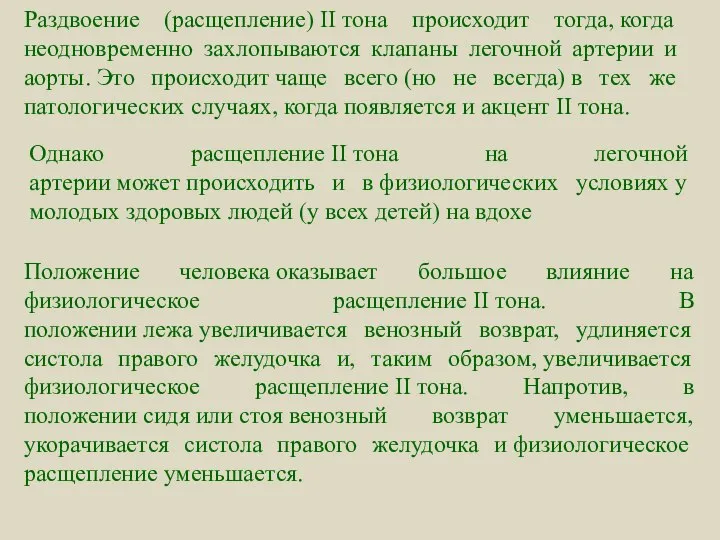 Раздвоение (расщепление) II тона происходит тогда, когда неодновременно захлопываются клапаны легочной артерии и аорты. Это происходит чаще всего (но не всегда) в тех же патологических случаях, когда появляется и акцент II тона.

Однако расщепление II тона на легочной артерии может происходить и в физиологических условиях у молодых здоровых людей (у всех детей) на вдохе

Положение человека оказывает большое влияние на физиологическое расщепление II тона. В положении лежа увеличивается венозный возврат, удлиняется систола правого желудочка и, таким образом, увеличивается физиологическое расщепление II тона. Напротив, в положении сидя или стоя венозный возврат уменьшается, укорачивается систола правого желудочка и физиологическое расщепление уменьшается.